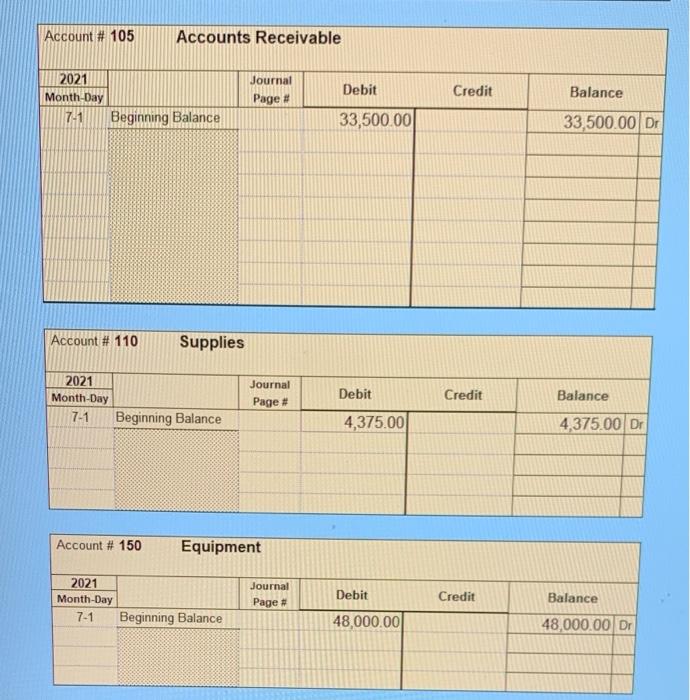 Account # 105 Accounts Receivable

| 2021 Month-Day | | Journal Page # | Debit | Credit | Balance | |
|---|---|---|---|---|---|---|
| 7-1 | Beginning Balance | | 33,500.00 | | 33,500.00 | Dr |

Account # 110 Supplies

| 2021 Month-Day | | Journal Page # | Debit | Credit | Balance | |
|---|---|---|---|---|---|---|
| 7-1 | Beginning Balance | | 4,375.00 | | 4,375.00 | Dr |

Account # 150 Equipment

| 2021 Month-Day | | Journal Page # | Debit | Credit | Balance | |
|---|---|---|---|---|---|---|
| 7-1 | Beginning Balance | | 48,000.00 | | 48,000.00 | Dr |